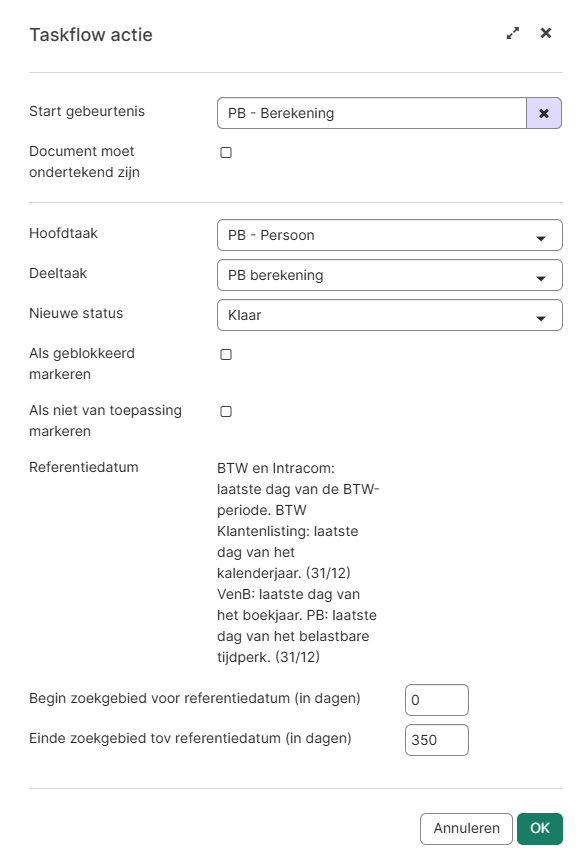 Taskflow actie

Start gebeurtenis
PB - Berekening

Document moet ondertekend zijn

Hoofdtaak
PB - Persoon

Deeltaak
PB berekening

Nieuwe status
Klaar

Als geblokkeerd markeren

Als niet van toepassing markeren

Referentiedatum
BTW en Intracom: laatste dag van de BTW-periode. BTW Klantenlisting: laatste dag van het kalenderjaar. (31/12) VenB: laatste dag van het boekjaar. PB: laatste dag van het belastbare tijdperk. (31/12)

Begin zoekgebied voor referentiedatum (in dagen)
0

Einde zoekgebied tov referentiedatum (in dagen)
350

Annuleren
OK